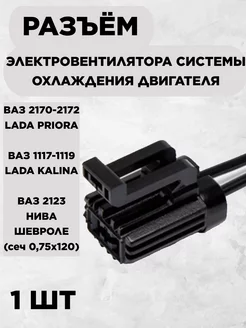 РАЗЪЁМ

ЭЛЕКТРОВЕНТИЛЯТОРА СИСТЕМЫ ОХЛАЖДЕНИЯ ДВИГАТЕЛЯ

ВАЗ 2170-2172
LADA PRIORA

ВАЗ 1117-1119
LADA KALINA

ВАЗ 2123
НИВА
ШЕВРОЛЕ
(сеч 0,75х120)

1 ШТ